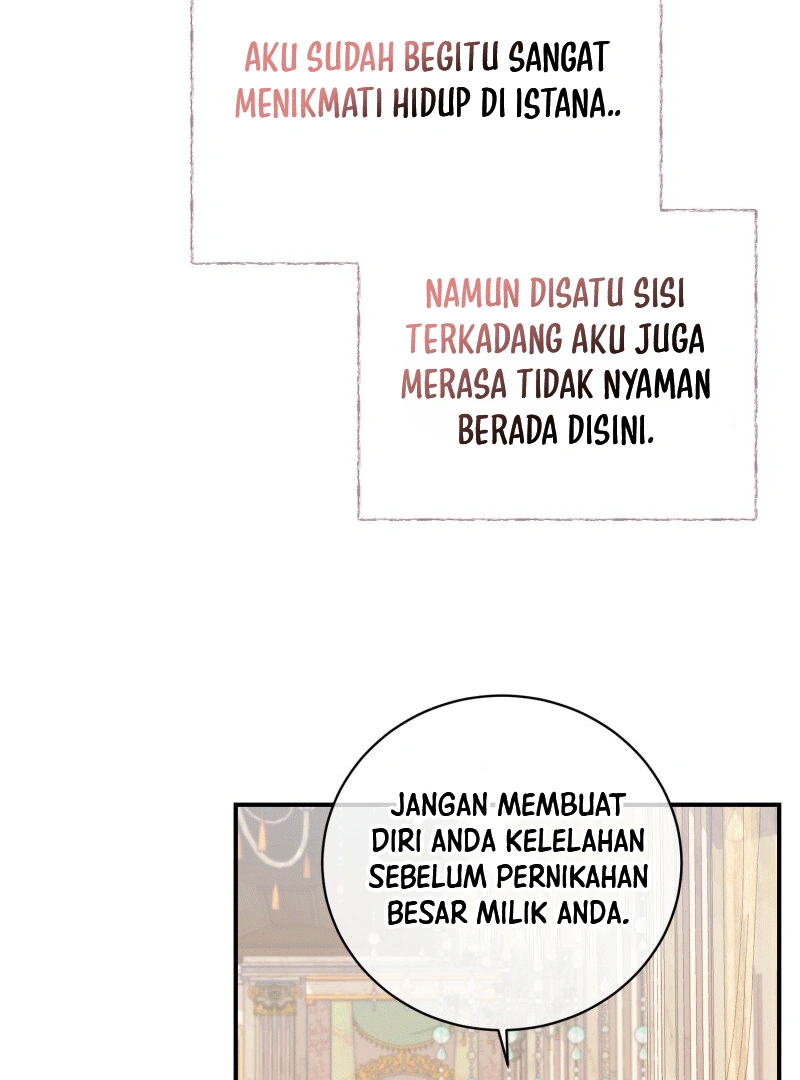 AKU SUDAH BEGITU SANGAT MENIKMATI HIDUP DI ISTANA..

NAMUN DISATU SISI TERKADANG AKU JUGA MERASA TIDAK NYAMAN BERADA DISINI.

JANGAN MEMBUAT DIRI ANDA KELELAHAN SEBELUM PERNIKAHAN BESAR MILIK ANDA.